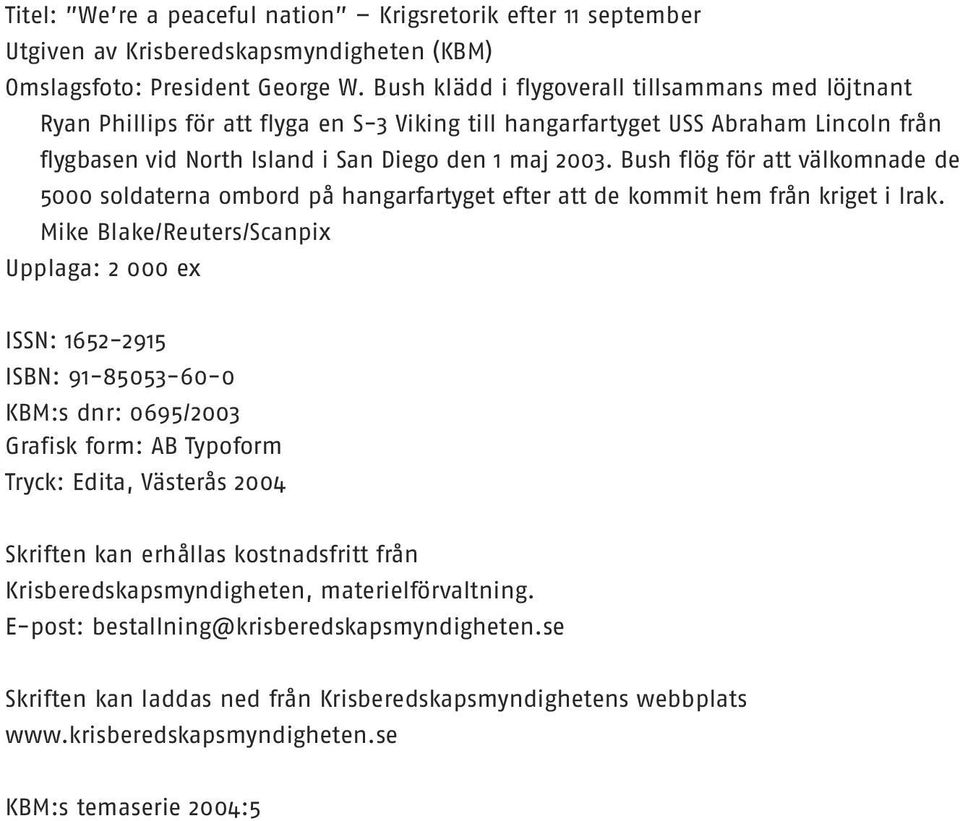 Titel: "We're a peaceful nation" – Krigsretorik efter 11 september
Utgiven av Krisberedskapsmyndigheten (KBM)
Omslagsfoto: President George W. Bush klädd i flygoverall tillsammans med löjtnant Ryan Phillips för att flyga en S-3 Viking till hangarfartyget USS Abraham Lincoln från flygbasen vid North Island i San Diego den 1 maj 2003. Bush flög för att välkomnade de 5000 soldaterna ombord på hangarfartyget efter att de kommit hem från kriget i Irak. Mike Blake/Reuters/Scanpix
Upplaga: 2 000 ex

ISSN: 1652-2915
ISBN: 91-85053-60-0
KBM:s dnr: 0695/2003
Grafisk form: AB Typoform
Tryck: Edita, Västerås 2004

Skriften kan erhållas kostnadsfritt från Krisberedskapsmyndigheten, materielförvaltning.
E-post: bestallning@krisberedskapsmyndigheten.se

Skriften kan laddas ned från Krisberedskapsmyndighetens webbplats www.krisberedskapsmyndigheten.se

KBM:s temaserie 2004:5